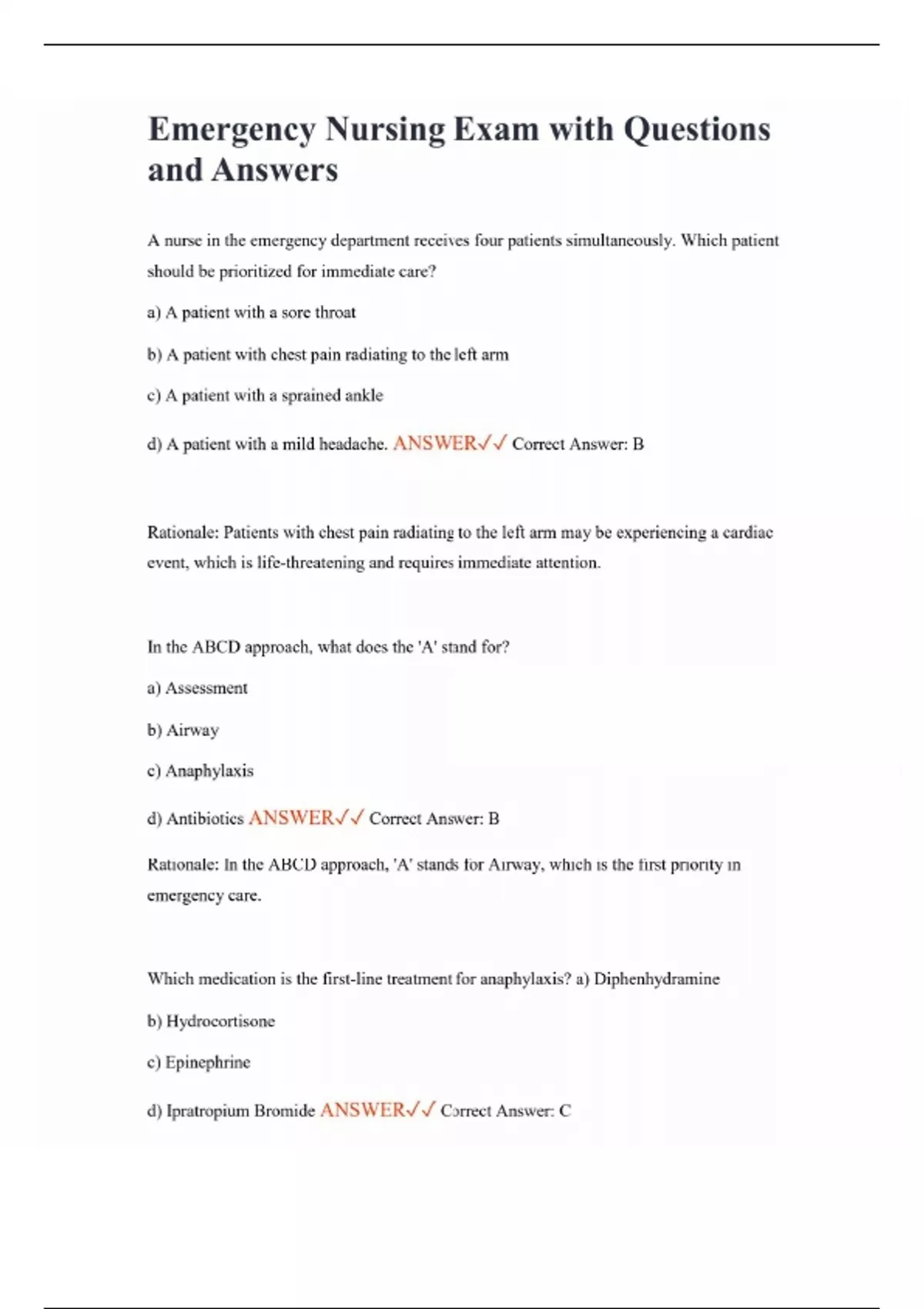 Emergency Nursing Exam with Questions and Answers

A nurse in the emergency department receives four patients simultaneously. Which patient should be prioritized for immediate care?

a) A patient with a sore throat

b) A patient with chest pain radiating to the left arm

c) A patient with a sprained ankle

d) A patient with a mild headache. ANSWER✓✓ Correct Answer: B

Rationale: Patients with chest pain radiating to the left arm may be experiencing a cardiac event, which is life-threatening and requires immediate attention.

In the ABCD approach, what does the 'A' stand for?

a) Assessment

b) Airway

c) Anaphylaxis

d) Antibiotics ANSWER✓✓ Correct Answer: B

Rationale: In the ABCD approach, 'A' stands for Airway, which is the first priority in emergency care.

Which medication is the first-line treatment for anaphylaxis? a) Diphenhydramine

b) Hydrocortisone

c) Epinephrine

d) Ipratropium Bromide ANSWER✓✓ Correct Answer: C